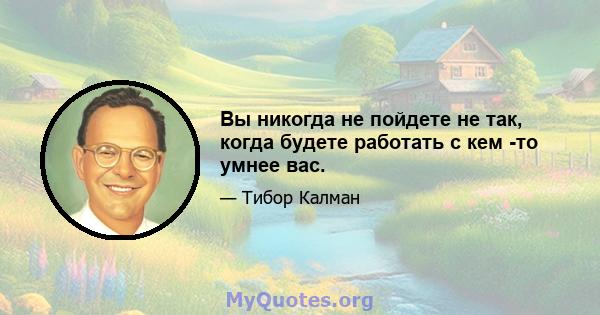 Вы никогда не пойдете не так, когда будете работать с кем -то умнее вас.

— Тибор Калман

MyQuotes.org